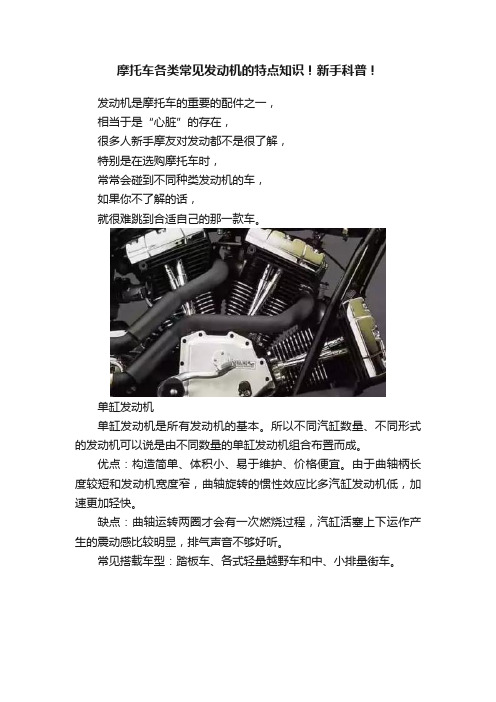 摩托车各类常见发动机的特点知识！新手科普！

发动机是摩托车的重要的配件之一，
相当于是“心脏”的存在，
很多人新手摩友对发动都不是很了解，
特别是在选购摩托车时，
常常会碰到不同种类发动机的车，
如果你不了解的话，
就很难跳到合适自己的那一款车。

单缸发动机

单缸发动机是所有发动机的基本。所以不同汽缸数量、不同形式的发动机可以说是由不同数量的单缸发动机组合布置而成。

优点：构造简单、体积小、易于维护、价格便宜。由于曲轴柄长度较短和发动机宽度窄，曲轴旋转的惯性效应比多汽缸发动机低，加速更加轻快。

缺点：曲轴运转两圈才会有一次燃烧过程，汽缸活塞上下运作产生的震动感比较明显，排气声音不够好听。

常见搭载车型：踏板车、各式轻量越野车和中、小排量街车。